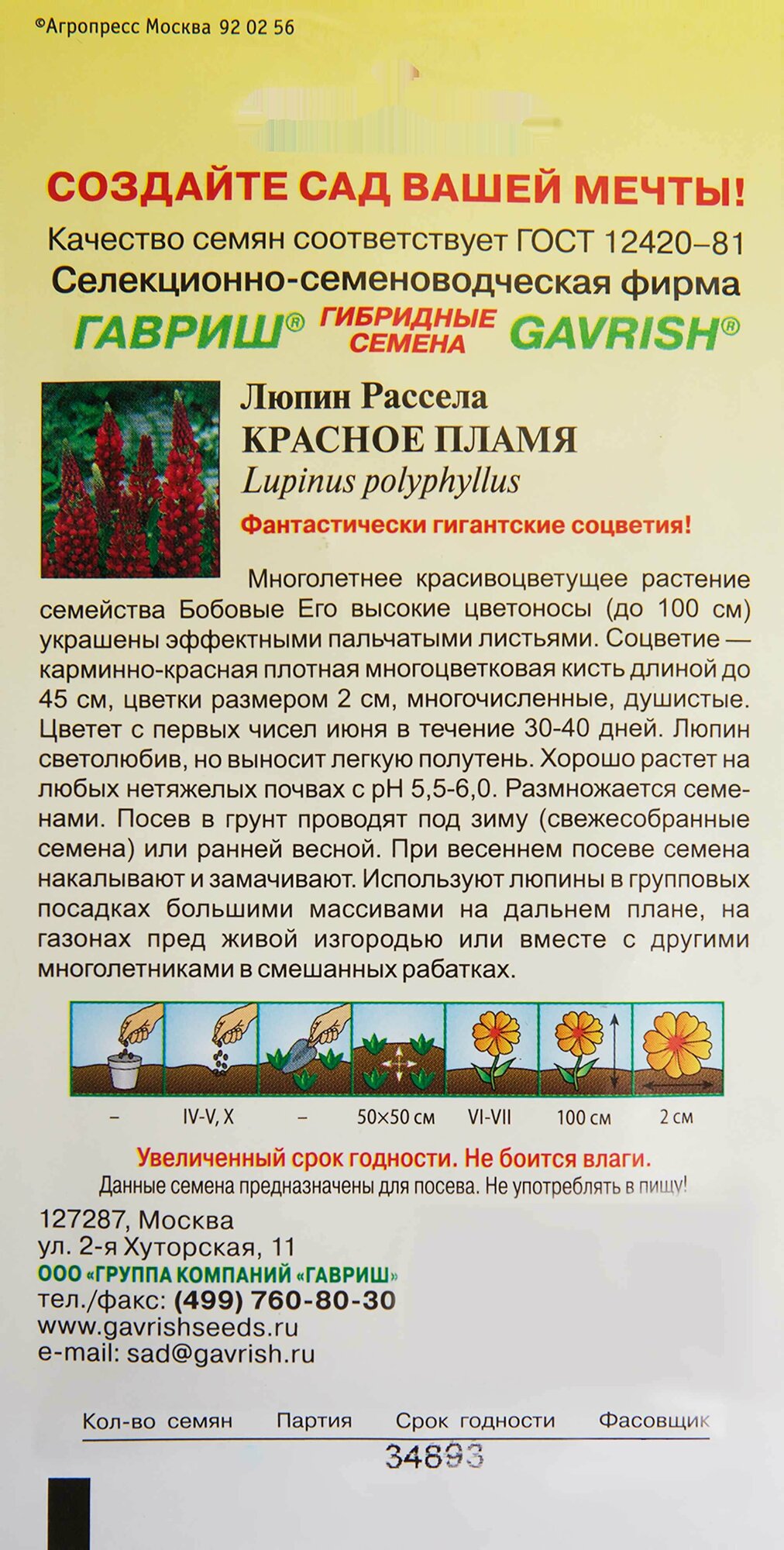 ©Агропресс Москва 92 02 56

СОЗДАЙТЕ САД ВАШЕЙ МЕЧТЫ!

Качество семян соответствует ГОСТ 12420–81

Селекционно-семеноводческая фирма

ГАВРИШ® ГИБРИДНЫЕ СЕМЕНА GAVRISH®

Люпин Рассела
КРАСНОЕ ПЛАМЯ
Lupinus polyphyllus

Фантастически гигантские соцветия!

Многолетнее красивоцветущее растение семейства Бобовые Его высокие цветоносы (до 100 см) украшены эффектными пальчатыми листьями. Соцветие — карминно-красная плотная многоцветковая кисть длиной до 45 см, цветки размером 2 см, многочисленные, душистые. Цветет с первых чисел июня в течение 30-40 дней. Люпин светолюбив, но выносит легкую полутень. Хорошо растет на любых нетяжелых почвах с pH 5,5-6,0. Размножается семенами. Посев в грунт проводят под зиму (свежесобранные семена) или ранней весной. При весеннем посеве семена накалывают и замачивают. Используют люпины в групповых посадках большими массивами на дальнем плане, на газонах пред живой изгородью или вместе с другими многолетниками в смешанных рабатках.

– IV-V, X – 50×50 см VI-VII 100 см 2 см

Увеличенный срок годности. Не боится влаги.

Данные семена предназначены для посева. Не употреблять в пищу!

127287, Москва
ул. 2-я Хуторская, 11
ООО «ГРУППА КОМПАНИЙ «ГАВРИШ»
тел./факс: (499) 760-80-30
www.gavrishseeds.ru
e-mail: sad@gavrish.ru

Кол-во семян Партия Срок годности Фасовщик

34893